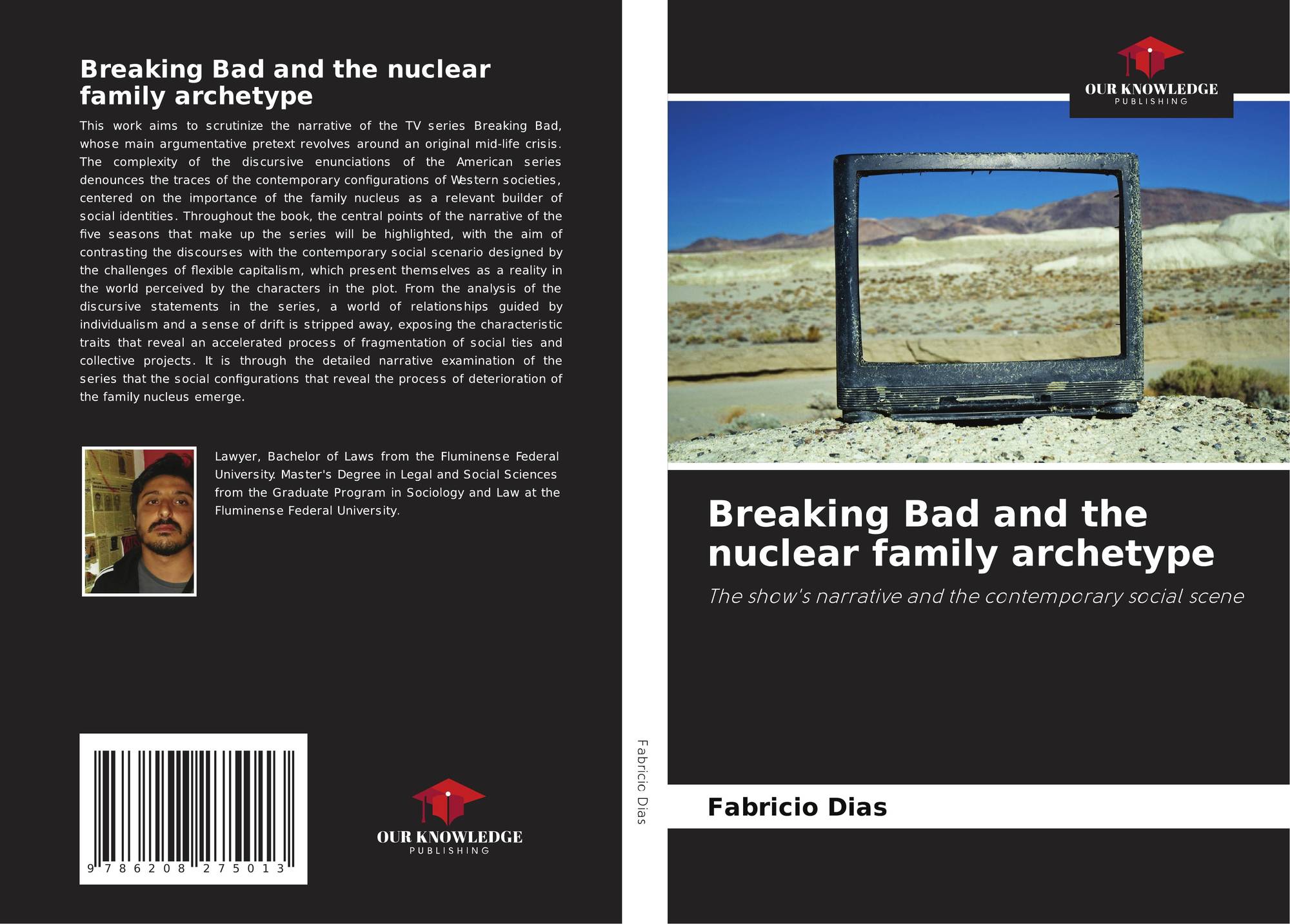 Breaking Bad and the nuclear family archetype

This work aims to scrutinize the narrative of the TV series Breaking Bad, whose main argumentative pretext revolves around an original mid-life crisis. The complexity of the discursive enunciations of the American series denounces the traces of the contemporary configurations of Western societies, centered on the importance of the family nucleus as a relevant builder of social identities. Throughout the book, the central points of the narrative of the five seasons that make up the series will be highlighted, with the aim of contrasting the discourses with the contemporary social scenario designed by the challenges of flexible capitalism, which present themselves as a reality in the world perceived by the characters in the plot. From the analysis of the discursive statements in the series, a world of relationships guided by individualism and a sense of drift is stripped away, exposing the characteristic traits that reveal an accelerated process of fragmentation of social ties and collective projects. It is through the detailed narrative examination of the series that the social configurations that reveal the process of deterioration of the family nucleus emerge.

Lawyer, Bachelor of Laws from the Fluminense Federal University. Master's Degree in Legal and Social Sciences from the Graduate Program in Sociology and Law at the Fluminense Federal University.

9 786208 275013

OUR KNOWLEDGE
PUBLISHING

Fabricio Dias

OUR KNOWLEDGE
PUBLISHING

Breaking Bad and the nuclear family archetype

The show's narrative and the contemporary social scene

Fabricio Dias